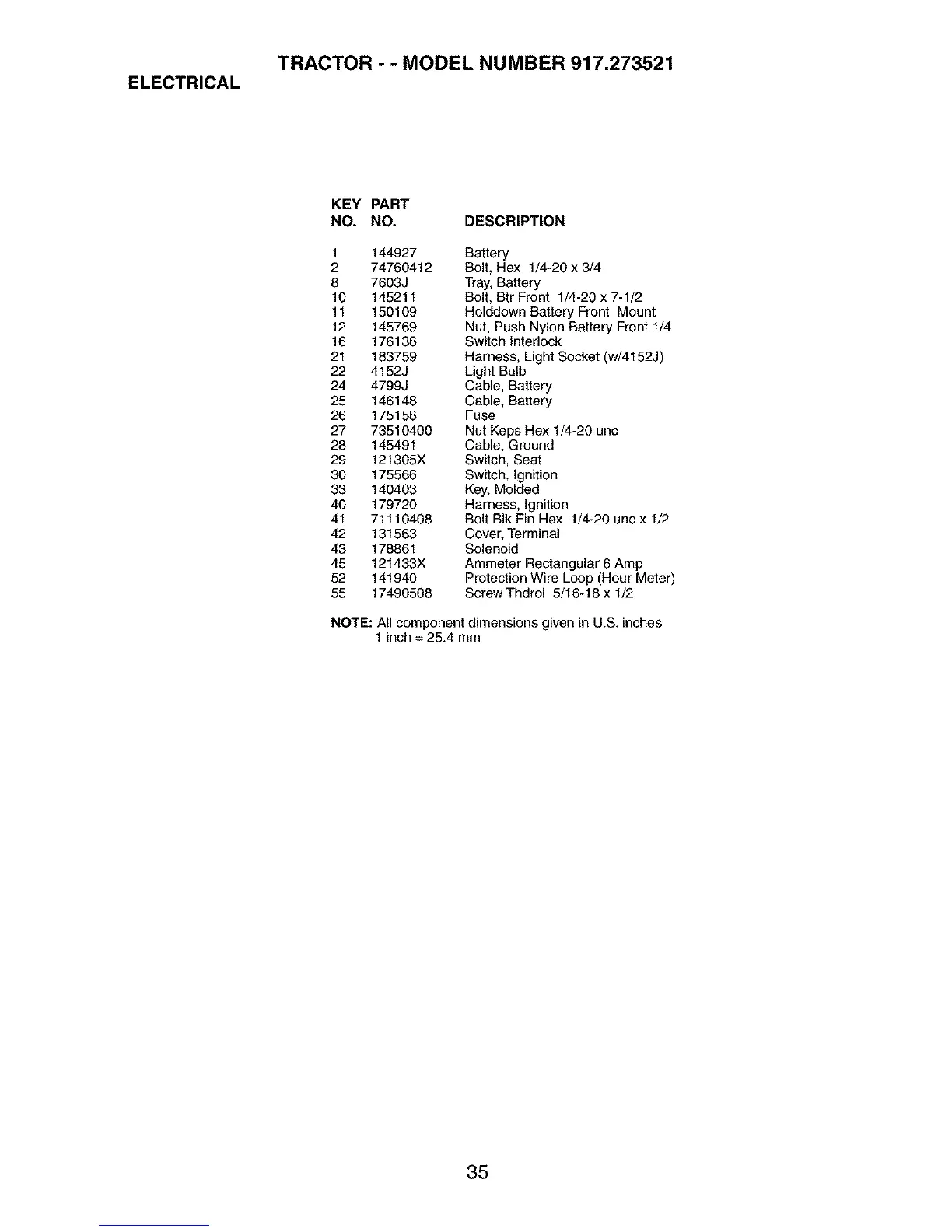 TRACTOR - - MODEL NUMBER 917.273521

ELECTRICAL

| KEY NO. | PART NO. | DESCRIPTION |
|---|---|---|
| 1 | 144927 | Battery |
| 2 | 74760412 | Bolt, Hex 1/4-20 x 3/4 |
| 8 | 7603J | Tray, Battery |
| 10 | 145211 | Bolt, Btr Front 1/4-20 x 7-1/2 |
| 11 | 150109 | Holddown Battery Front Mount |
| 12 | 145769 | Nut, Push Nylon Battery Front 1/4 |
| 16 | 176138 | Switch Interlock |
| 21 | 183759 | Harness, Light Socket (w/4152J) |
| 22 | 4152J | Light Bulb |
| 24 | 4799J | Cable, Battery |
| 25 | 146148 | Cable, Battery |
| 26 | 175158 | Fuse |
| 27 | 73510400 | Nut Keps Hex 1/4-20 unc |
| 28 | 145491 | Cable, Ground |
| 29 | 121305X | Switch, Seat |
| 30 | 175566 | Switch, Ignition |
| 33 | 140403 | Key, Molded |
| 40 | 179720 | Harness, Ignition |
| 41 | 71110408 | Bolt Blk Fin Hex 1/4-20 unc x 1/2 |
| 42 | 131563 | Cover, Terminal |
| 43 | 178861 | Solenoid |
| 45 | 121433X | Ammeter Rectangular 6 Amp |
| 52 | 141940 | Protection Wire Loop (Hour Meter) |
| 55 | 17490508 | Screw Thdrol 5/16-18 x 1/2 |

NOTE: All component dimensions given in U.S. inches
1 inch = 25.4 mm

35